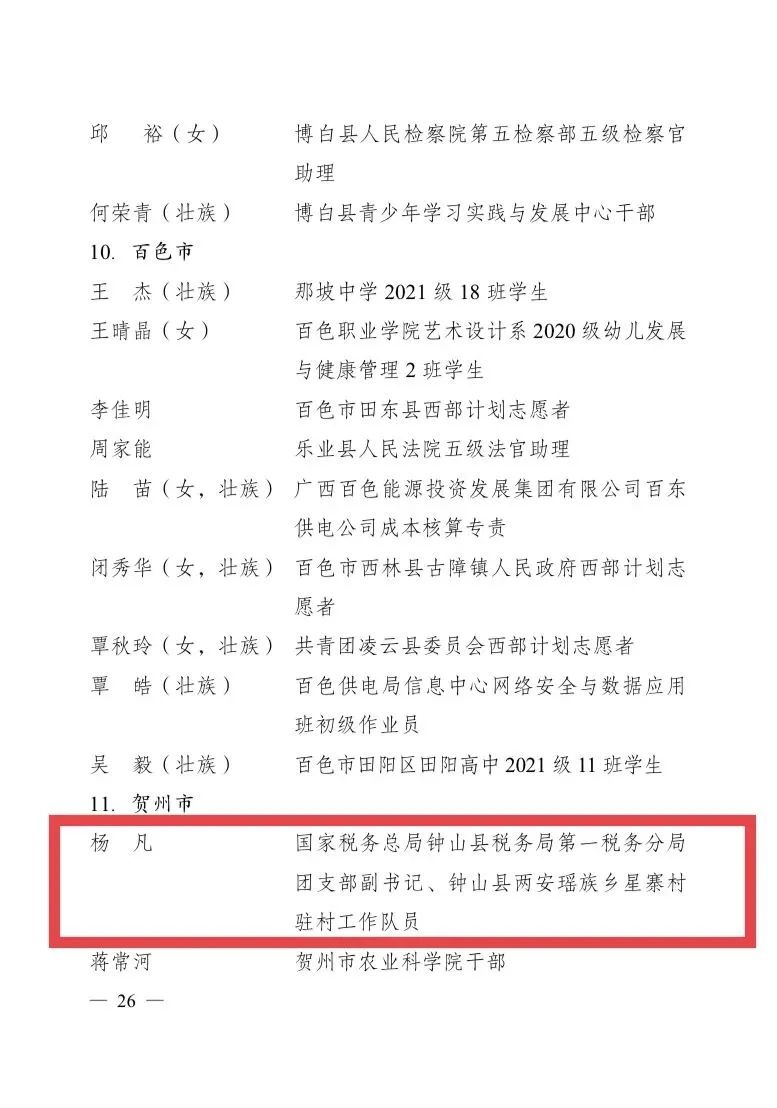 邱　裕（女）　博白县人民检察院第五检察部五级检察官助理

何荣青（壮族）　博白县青少年学习实践与发展中心干部

10. 百色市

王　杰（壮族）　那坡中学 2021 级 18 班学生

王晴晶（女）　百色职业学院艺术设计系 2020 级幼儿发展与健康管理 2 班学生

李佳明　百色市田东县西部计划志愿者

周家能　乐业县人民法院五级法官助理

陆　苗（女，壮族）　广西百色能源投资发展集团有限公司百东供电公司成本核算专责

闭秀华（女，壮族）　百色市西林县古障镇人民政府西部计划志愿者

覃秋玲（女，壮族）　共青团凌云县委员会西部计划志愿者

覃　皓（壮族）　百色供电局信息中心网络安全与数据应用班初级作业员

吴　毅（壮族）　百色市田阳区田阳高中 2021 级 11 班学生

11. 贺州市

杨　凡　国家税务总局钟山县税务局第一税务分局团支部副书记、钟山县两安瑶族乡星寨村驻村工作队员

蒋常河　贺州市农业科学院干部

— 26 —